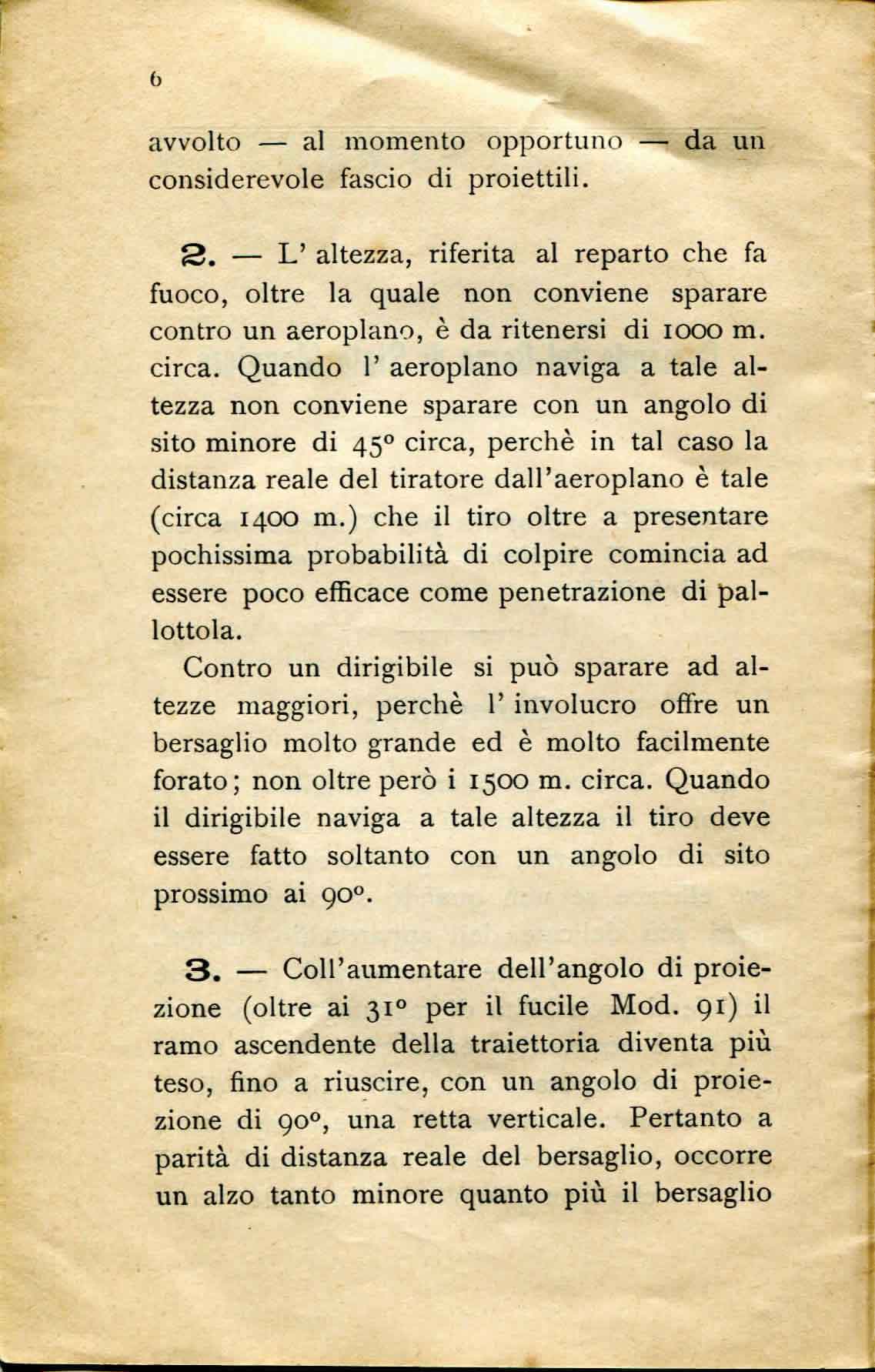 6

avvolto — al momento opportuno — da un considerevole fascio di proiettili.

2. — L' altezza, riferita al reparto che fa fuoco, oltre la quale non conviene sparare contro un aeroplano, è da ritenersi di 1000 m. circa. Quando l' aeroplano naviga a tale altezza non conviene sparare con un angolo di sito minore di 45° circa, perchè in tal caso la distanza reale del tiratore dall'aeroplano è tale (circa 1400 m.) che il tiro oltre a presentare pochissima probabilità di colpire comincia ad essere poco efficace come penetrazione di pallottola.

Contro un dirigibile si può sparare ad altezze maggiori, perchè l' involucro offre un bersaglio molto grande ed è molto facilmente forato; non oltre però i 1500 m. circa. Quando il dirigibile naviga a tale altezza il tiro deve essere fatto soltanto con un angolo di sito prossimo ai 90°.

3. — Coll'aumentare dell'angolo di proiezione (oltre ai 31° per il fucile Mod. 91) il ramo ascendente della traiettoria diventa più teso, fino a riuscire, con un angolo di proiezione di 90°, una retta verticale. Pertanto a parità di distanza reale del bersaglio, occorre un alzo tanto minore quanto più il bersaglio